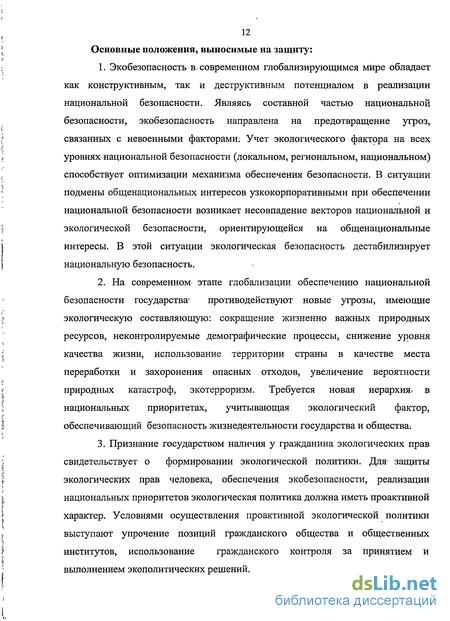 12

Основные положения, выносимые на защиту:

1. Экобезопасность в современном глобализирующимся мире обладает как конструктивным, так и деструктивным потенциалом в реализации национальной безопасности. Являясь составной частью национальной безопасности, экобезопасность направлена на предотвращение угроз, связанных с невоенными факторами. Учет экологического фактора на всех уровнях национальной безопасности (локальном, региональном, национальном) способствует оптимизации механизма обеспечения безопасности. В ситуации подмены общенациональных интересов узкокорпоративными при обеспечении национальной безопасности возникает несовпадение векторов национальной и экологической безопасности, ориентирующейся на общенациональные интересы. В этой ситуации экологическая безопасность дестабилизирует национальную безопасность.

2. На современном этапе глобализации обеспечению национальной безопасности государства противодействуют новые угрозы, имеющие экологическую составляющую: сокращение жизненно важных природных ресурсов, неконтролируемые демографические процессы, снижение уровня качества жизни, использование территории страны в качестве места переработки и захоронения опасных отходов, увеличение вероятности природных катастроф, экотерроризм. Требуется новая иерархия в национальных приоритетах, учитывающая экологический фактор, обеспечивающий безопасность жизнедеятельности государства и общества.

3. Признание государством наличия у гражданина экологических прав свидетельствует о формировании экологической политики. Для защиты экологических прав человека, обеспечения экобезопасности, реализации национальных приоритетов экологическая политика должна иметь проактивной характер. Условиями осуществления проактивной экологической политики выступают упрочение позиций гражданского общества и общественных институтов, использование гражданского контроля за принятием и выполнением экополитических решений.

dsLib.net
библиотека диссертаций